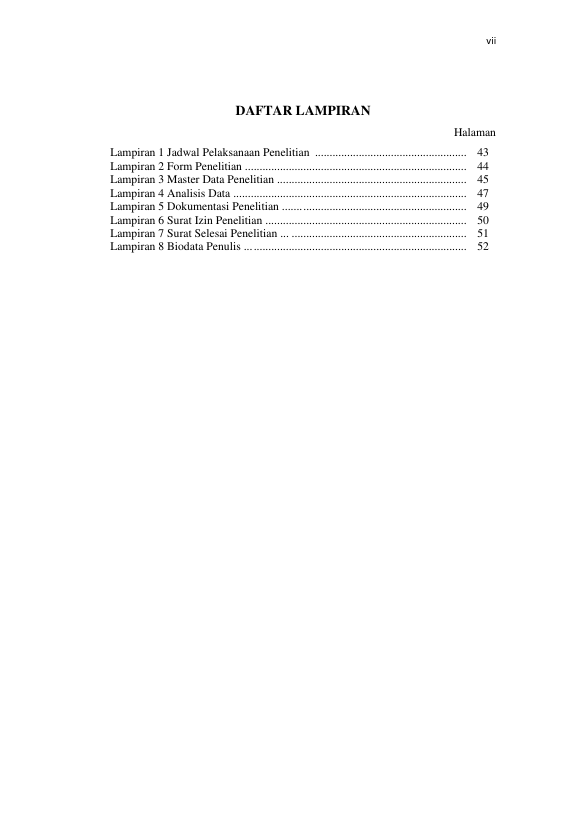 vii

DAFTAR LAMPIRAN

Halaman

Lampiran 1 Jadwal Pelaksanaan Penelitian 43
Lampiran 2 Form Penelitian 44
Lampiran 3 Master Data Penelitian 45
Lampiran 4 Analisis Data 47
Lampiran 5 Dokumentasi Penelitian 49
Lampiran 6 Surat Izin Penelitian 50
Lampiran 7 Surat Selesai Penelitian 51
Lampiran 8 Biodata Penulis 52